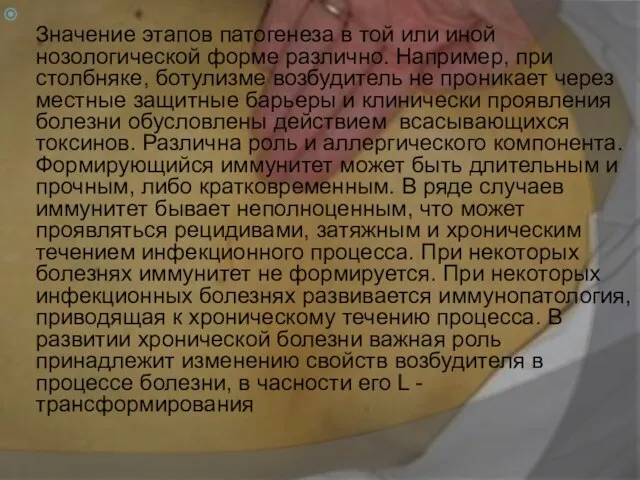 Значение этапов патогенеза в той или иной нозологической форме различно. Например, при столбняке, ботулизме возбудитель не проникает через местные защитные барьеры и клинически проявления болезни обусловлены действием всасывающихся токсинов. Различна роль и аллергического компонента. Формирующийся иммунитет может быть длительным и прочным, либо кратковременным. В ряде случаев иммунитет бывает неполноценным, что может проявляться рецидивами, затяжным и хроническим течением инфекционного процесса. При некоторых болезнях иммунитет не формируется. При некоторых инфекционных болезнях развивается иммунопатология, приводящая к хроническому течению процесса. В развитии хронической болезни важная роль принадлежит изменению свойств возбудителя в процессе болезни, в часности его L - трансформирования